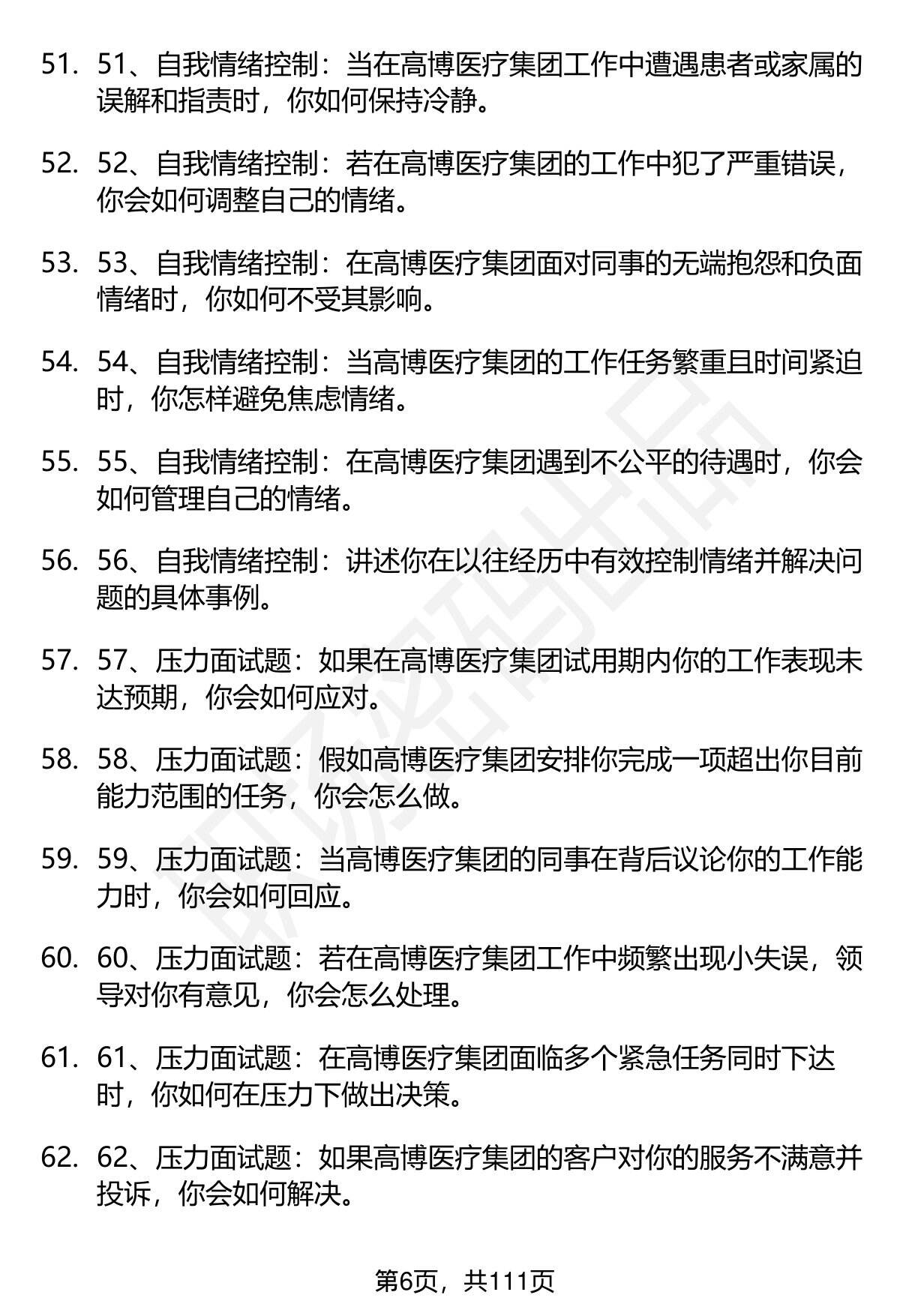 51. 51、自我情绪控制：当在高博医疗集团工作中遭遇患者或家属的误解和指责时，你如何保持冷静。

52. 52、自我情绪控制：若在高博医疗集团的工作中犯了严重错误，你会如何调整自己的情绪。

53. 53、自我情绪控制：在高博医疗集团面对同事的无端抱怨和负面情绪时，你如何不受其影响。

54. 54、自我情绪控制：当高博医疗集团的工作任务繁重且时间紧迫时，你怎样避免焦虑情绪。

55. 55、自我情绪控制：在高博医疗集团遇到不公平的待遇时，你会如何管理自己的情绪。

56. 56、自我情绪控制：讲述你在以往经历中有效控制情绪并解决问题的具体事例。

57. 57、压力面试题：如果在高博医疗集团试用期内你的工作表现未达预期，你会如何应对。

58. 58、压力面试题：假如高博医疗集团安排你完成一项超出你目前能力范围的任务，你会怎么做。

59. 59、压力面试题：当高博医疗集团的同事在背后议论你的工作能力时，你会如何回应。

60. 60、压力面试题：若在高博医疗集团工作中频繁出现小失误，领导对你有意见，你会怎么处理。

61. 61、压力面试题：在高博医疗集团面临多个紧急任务同时下达时，你如何在压力下做出决策。

62. 62、压力面试题：如果高博医疗集团的客户对你的服务不满意并投诉，你会如何解决。

第6页，共111页